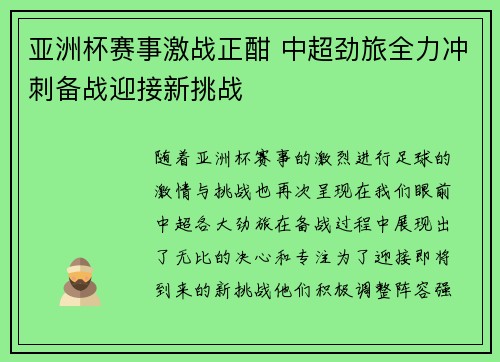 亚洲杯赛事激战正酣 中超劲旅全力冲刺备战迎接新挑战

随着亚洲杯赛事的激烈进行足球的激情与挑战也再次呈现在我们眼前中超各大劲旅在备战过程中展现出了无比的决心和专注为了迎接即将到来的新挑战他们积极调整阵容强